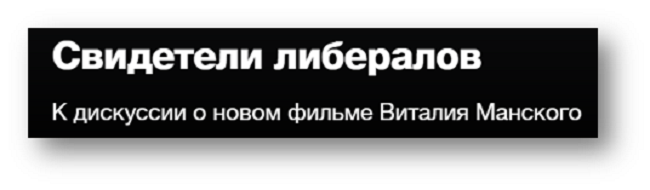 Свидетели либералов

К дискуссии о новом фильме Виталия Манского